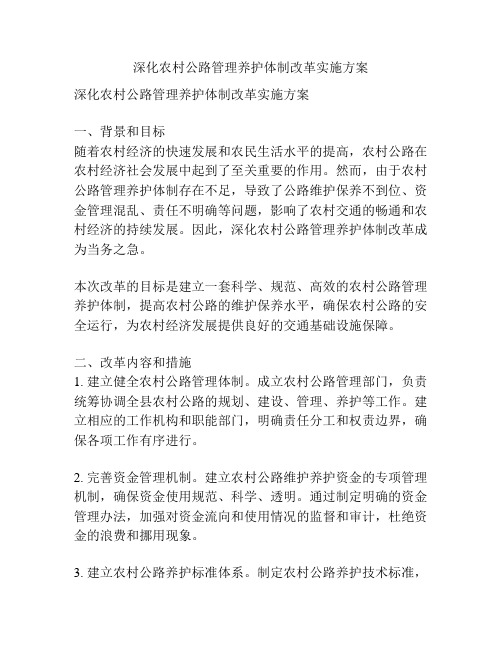 深化农村公路管理养护体制改革实施方案

深化农村公路管理养护体制改革实施方案

一、背景和目标
随着农村经济的快速发展和农民生活水平的提高，农村公路在农村经济社会发展中起到了至关重要的作用。然而，由于农村公路管理养护体制存在不足，导致了公路维护保养不到位、资金管理混乱、责任不明确等问题，影响了农村交通的畅通和农村经济的持续发展。因此，深化农村公路管理养护体制改革成为当务之急。

本次改革的目标是建立一套科学、规范、高效的农村公路管理养护体制，提高农村公路的维护保养水平，确保农村公路的安全运行，为农村经济发展提供良好的交通基础设施保障。

二、改革内容和措施
1. 建立健全农村公路管理体制。成立农村公路管理部门，负责统筹协调全县农村公路的规划、建设、管理、养护等工作。建立相应的工作机构和职能部门，明确责任分工和权责边界，确保各项工作有序进行。

2. 完善资金管理机制。建立农村公路维护养护资金的专项管理机制，确保资金使用规范、科学、透明。通过制定明确的资金管理办法，加强对资金流向和使用情况的监督和审计，杜绝资金的浪费和挪用现象。

3. 建立农村公路养护标准体系。制定农村公路养护技术标准，